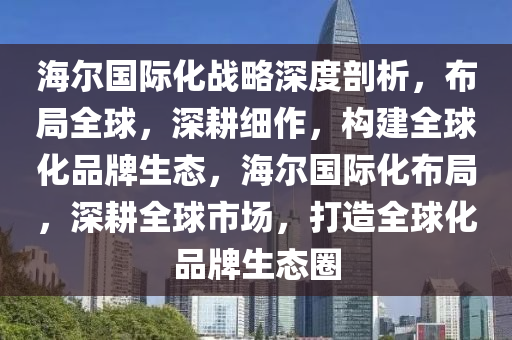 海尔国际化战略深度剖析，布局全球，深耕细作，构建全球化品牌生态，海尔国际化布局，深耕全球市场，打造全球化品牌生态圈